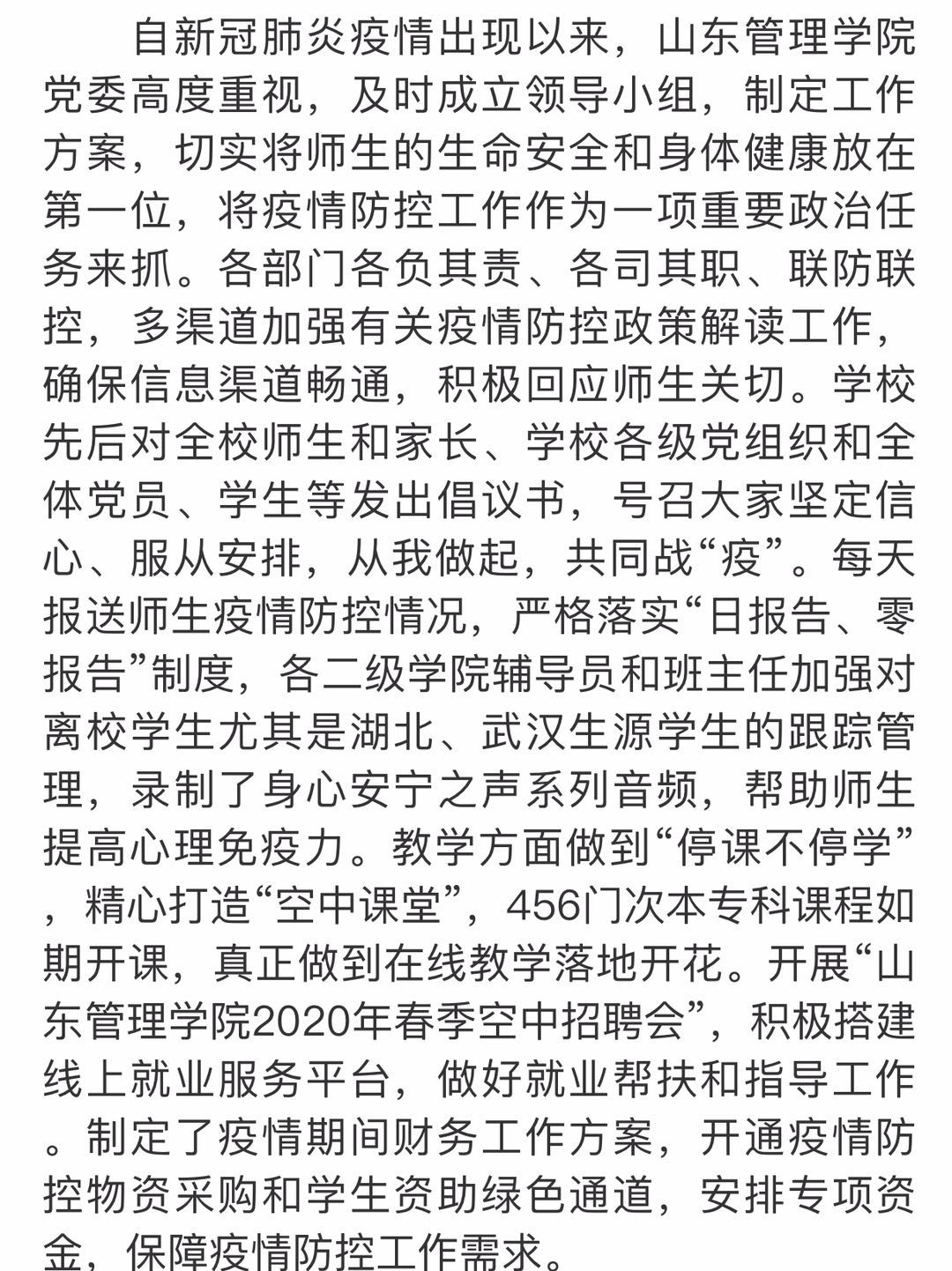 自新冠肺炎疫情出现以来，山东管理学院党委高度重视，及时成立领导小组，制定工作方案，切实将师生的生命安全和身体健康放在第一位，将疫情防控工作作为一项重要政治任务来抓。各部门各负其责、各司其职、联防联控，多渠道加强有关疫情防控政策解读工作，确保信息渠道畅通，积极回应师生关切。学校先后对全校师生和家长、学校各级党组织和全体党员、学生等发出倡议书，号召大家坚定信心、服从安排，从我做起，共同战“疫”。每天报送师生疫情防控情况，严格落实“日报告、零报告”制度，各二级学院辅导员和班主任加强对离校学生尤其是湖北、武汉生源学生的跟踪管理，录制了身心安宁之声系列音频，帮助师生提高心理免疫力。教学方面做到“停课不停学”，精心打造“空中课堂”，456门次本专科课程如期开课，真正做到在线教学落地开花。开展“山东管理学院2020年春季空中招聘会”，积极搭建线上就业服务平台，做好就业帮扶和指导工作。制定了疫情期间财务工作方案，开通疫情防控物资采购和学生资助绿色通道，安排专项资金，保障疫情防控工作需求。